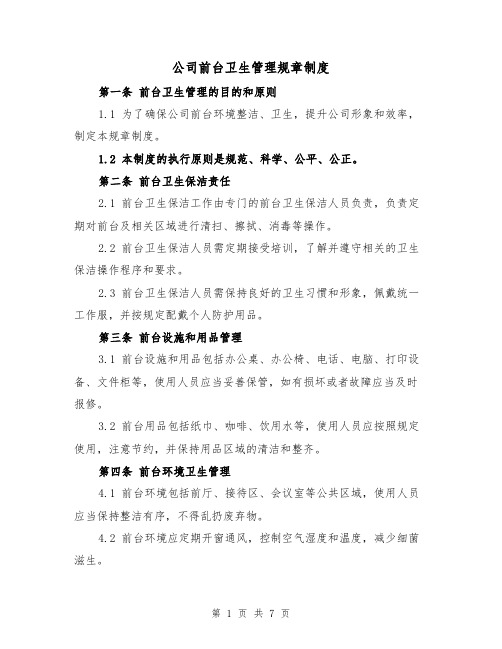 公司前台卫生管理规章制度

第一条 前台卫生管理的目的和原则

1.1 为了确保公司前台环境整洁、卫生，提升公司形象和效率，制定本规章制度。

1.2 本制度的执行原则是规范、科学、公平、公正。

第二条 前台卫生保洁责任

2.1 前台卫生保洁工作由专门的前台卫生保洁人员负责，负责定期对前台及相关区域进行清扫、擦拭、消毒等操作。

2.2 前台卫生保洁人员需定期接受培训，了解并遵守相关的卫生保洁操作程序和要求。

2.3 前台卫生保洁人员需保持良好的卫生习惯和形象，佩戴统一工作服，并按规定配戴个人防护用品。

第三条 前台设施和用品管理

3.1 前台设施和用品包括办公桌、办公椅、电话、电脑、打印设备、文件柜等，使用人员应当妥善保管，如有损坏或者故障应当及时报修。

3.2 前台用品包括纸巾、咖啡、饮用水等，使用人员应按照规定使用，注意节约，并保持用品区域的清洁和整齐。

第四条 前台环境卫生管理

4.1 前台环境包括前厅、接待区、会议室等公共区域，使用人员应当保持整洁有序，不得乱扔废弃物。

4.2 前台环境应定期开窗通风，控制空气湿度和温度，减少细菌滋生。

第 1 页 共 7 页